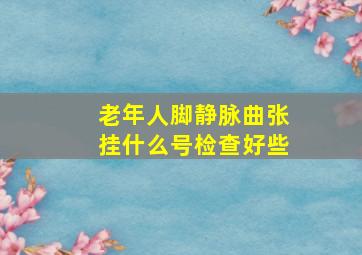 老年人脚静脉曲张
挂什么号检查好些